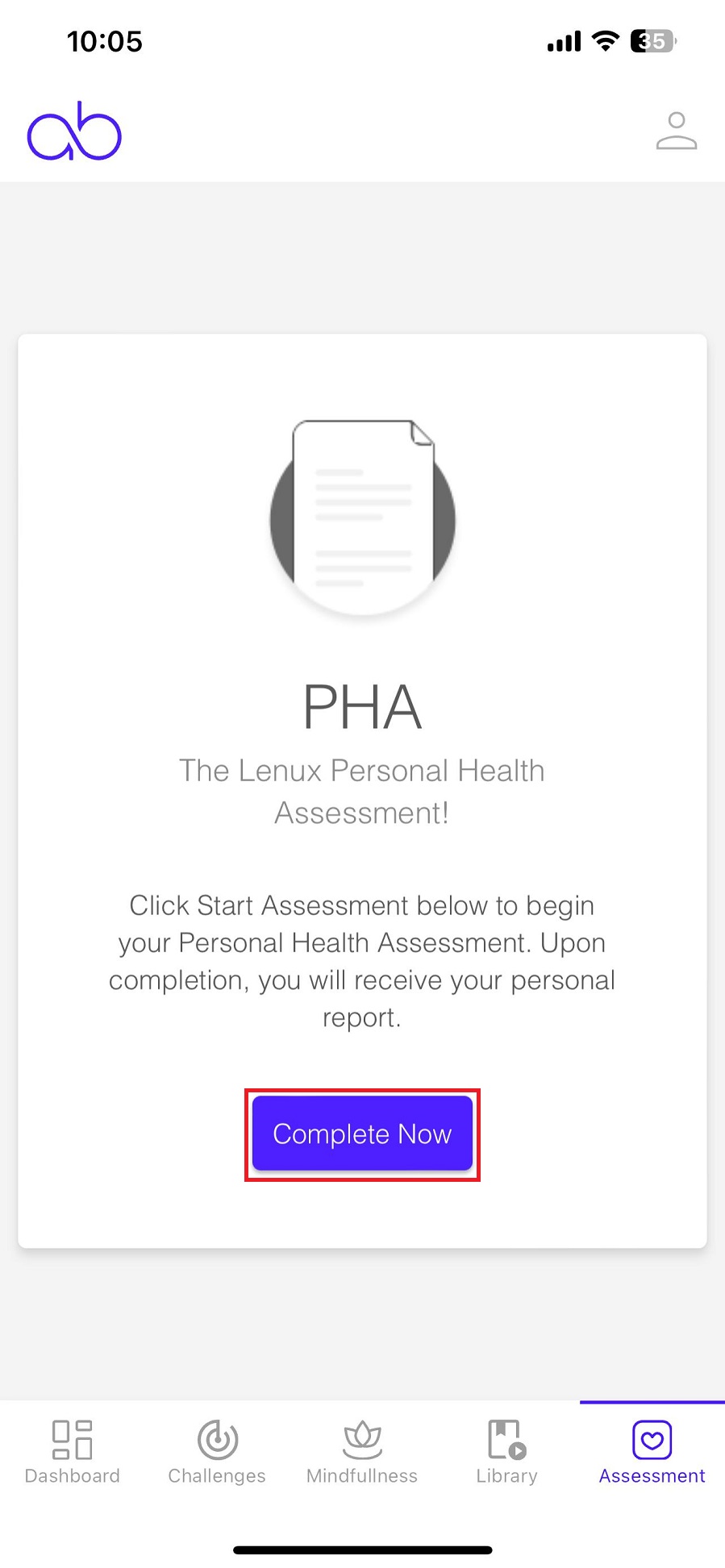 10:05

35

ab

PHA

The Lenux Personal Health Assessment!

Click Start Assessment below to begin your Personal Health Assessment. Upon completion, you will receive your personal report.

Complete Now

Dashboard Challenges Mindfullness Library Assessment